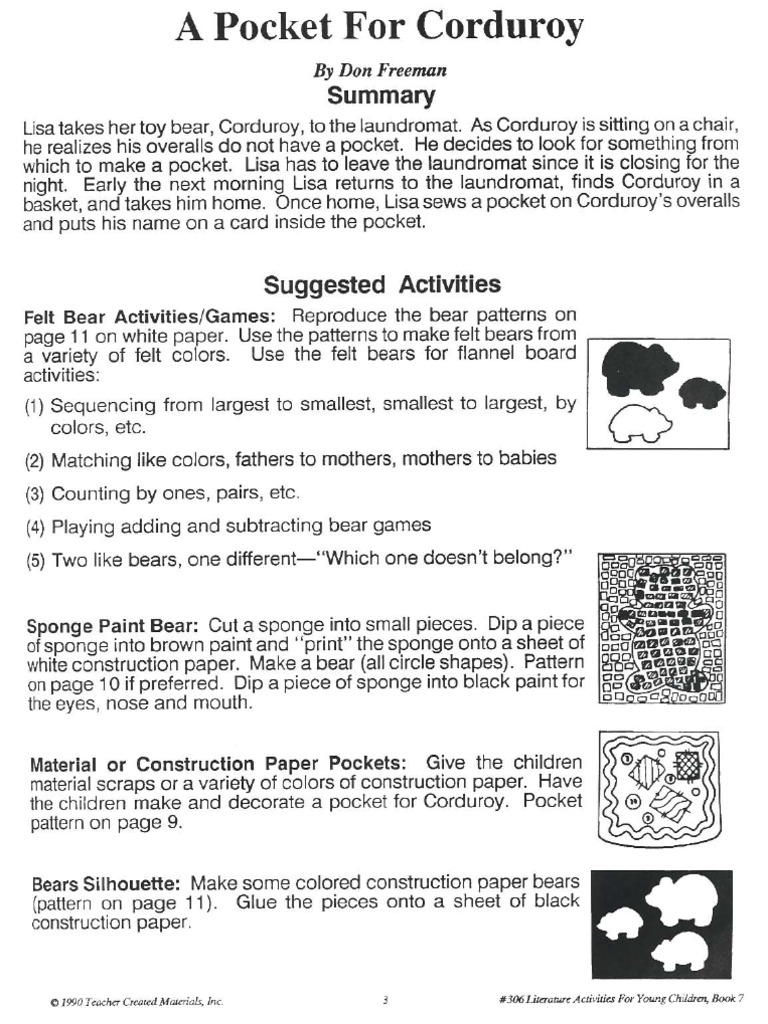 A Pocket For Corduroy

By Don Freeman

Summary

Lisa takes her toy bear, Corduroy, to the laundromat. As Corduroy is sitting on a chair, he realizes his overalls do not have a pocket. He decides to look for something from which to make a pocket. Lisa has to leave the laundromat since it is closing for the night. Early the next morning Lisa returns to the laundromat, finds Corduroy in a basket, and takes him home. Once home, Lisa sews a pocket on Corduroy's overalls and puts his name on a card inside the pocket.

Suggested Activities

Felt Bear Activities/Games: Reproduce the bear patterns on page 11 on white paper. Use the patterns to make felt bears from a variety of felt colors. Use the felt bears for flannel board activities:

(1) Sequencing from largest to smallest, smallest to largest, by colors, etc.

(2) Matching like colors, fathers to mothers, mothers to babies

(3) Counting by ones, pairs, etc.

(4) Playing adding and subtracting bear games

(5) Two like bears, one different—"Which one doesn't belong?"

Sponge Paint Bear: Cut a sponge into small pieces. Dip a piece of sponge into brown paint and "print" the sponge onto a sheet of white construction paper. Make a bear (all circle shapes). Pattern on page 10 if preferred. Dip a piece of sponge into black paint for the eyes, nose and mouth.

Material or Construction Paper Pockets: Give the children material scraps or a variety of colors of construction paper. Have the children make and decorate a pocket for Corduroy. Pocket pattern on page 9.

Bears Silhouette: Make some colored construction paper bears (pattern on page 11). Glue the pieces onto a sheet of black construction paper.

© 1990 Teacher Created Materials, Inc. 3 #306 Literature Activities For Young Children, Book 7